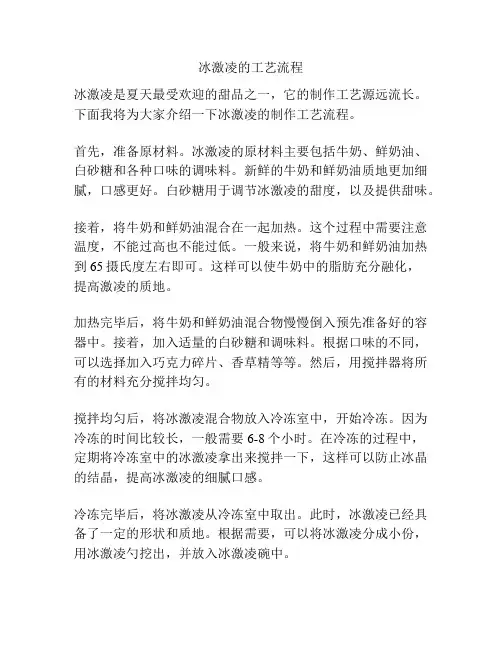 冰激凌的工艺流程

冰激凌是夏天最受欢迎的甜品之一，它的制作工艺源远流长。下面我将为大家介绍一下冰激凌的制作工艺流程。

首先，准备原材料。冰激凌的原材料主要包括牛奶、鲜奶油、白砂糖和各种口味的调味料。新鲜的牛奶和鲜奶油质地更加细腻，口感更好。白砂糖用于调节冰激凌的甜度，以及提供甜味。

接着，将牛奶和鲜奶油混合在一起加热。这个过程中需要注意温度，不能过高也不能过低。一般来说，将牛奶和鲜奶油加热到 65 摄氏度左右即可。这样可以使牛奶中的脂肪充分融化，提高激凌的质地。

加热完毕后，将牛奶和鲜奶油混合物慢慢倒入预先准备好的容器中。接着，加入适量的白砂糖和调味料。根据口味的不同，可以选择加入巧克力碎片、香草精等等。然后，用搅拌器将所有的材料充分搅拌均匀。

搅拌均匀后，将冰激凌混合物放入冷冻室中，开始冷冻。因为冷冻的时间比较长，一般需要 6-8 个小时。在冷冻的过程中，定期将冷冻室中的冰激凌拿出来搅拌一下，这样可以防止冰晶的结晶，提高冰激凌的细腻口感。

冷冻完毕后，将冰激凌从冷冻室中取出。此时，冰激凌已经具备了一定的形状和质地。根据需要，可以将冰激凌分成小份，用冰激凌勺挖出，并放入冰激凌碗中。